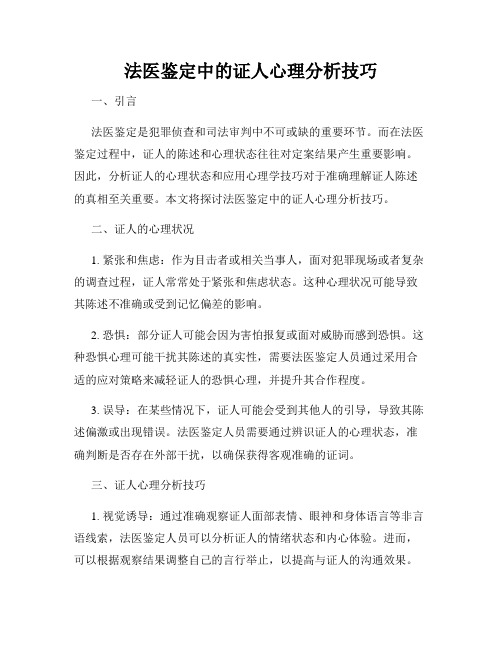 法医鉴定中的证人心理分析技巧

一、引言

法医鉴定是犯罪侦查和司法审判中不可或缺的重要环节。而在法医鉴定过程中，证人的陈述和心理状态往往对定案结果产生重要影响。因此，分析证人的心理状态和应用心理学技巧对于准确理解证人陈述的真相至关重要。本文将探讨法医鉴定中的证人心理分析技巧。

二、证人的心理状况

1. 紧张和焦虑：作为目击者或相关当事人，面对犯罪现场或者复杂的调查过程，证人常常处于紧张和焦虑状态。这种心理状况可能导致其陈述不准确或受到记忆偏差的影响。

2. 恐惧：部分证人可能会因为害怕报复或面对威胁而感到恐惧。这种恐惧心理可能干扰其陈述的真实性，需要法医鉴定人员通过采用合适的应对策略来减轻证人的恐惧心理，并提升其合作程度。

3. 误导：在某些情况下，证人可能会受到其他人的引导，导致其陈述偏激或出现错误。法医鉴定人员需要通过辨识证人的心理状态，准确判断是否存在外部干扰，以确保获得客观准确的证词。

三、证人心理分析技巧

1. 视觉诱导：通过准确观察证人面部表情、眼神和身体语言等非言语线索，法医鉴定人员可以分析证人的情绪状态和内心体验。进而，可以根据观察结果调整自己的言行举止，以提高与证人的沟通效果。